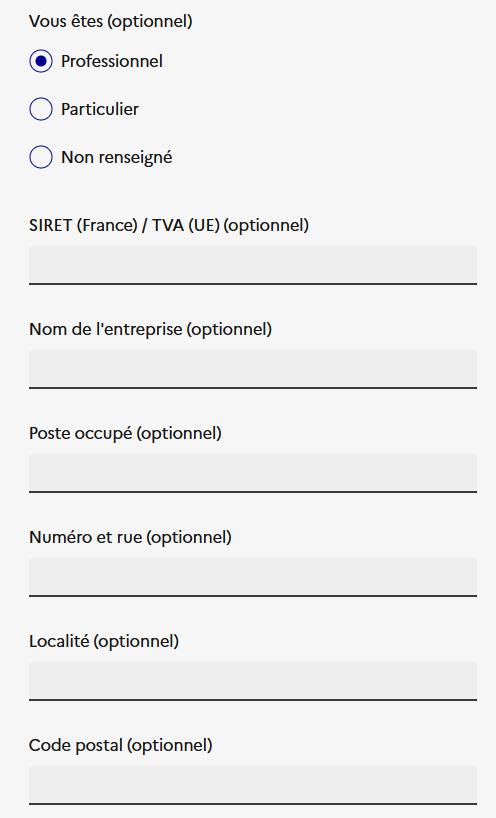 Vous êtes (optionnel)

Professionnel

Particulier

Non renseigné

SIRET (France) / TVA (UE) (optionnel)

Nom de l'entreprise (optionnel)

Poste occupé (optionnel)

Numéro et rue (optionnel)

Localité (optionnel)

Code postal (optionnel)